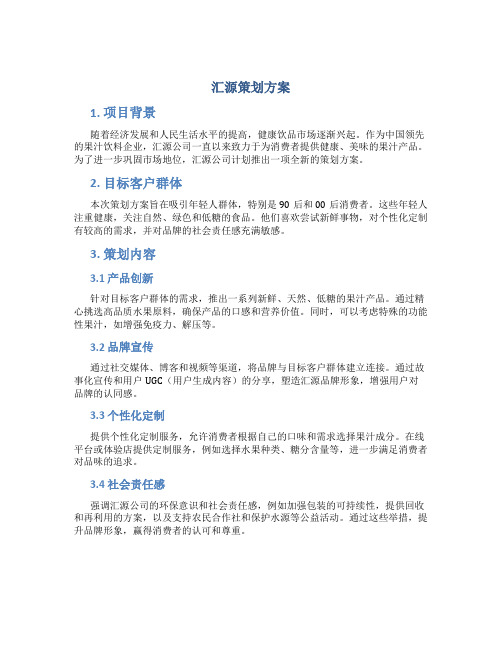 汇源策划方案

1. 项目背景

随着经济发展和人民生活水平的提高，健康饮品市场逐渐兴起。作为中国领先的果汁饮料企业，汇源公司一直以来致力于为消费者提供健康、美味的果汁产品。为了进一步巩固市场地位，汇源公司计划推出一项全新的策划方案。

2. 目标客户群体

本次策划方案旨在吸引年轻人群体，特别是 90 后和 00 后消费者。这些年轻人注重健康，关注自然、绿色和低糖的食品。他们喜欢尝试新鲜事物，对个性化定制有较高的需求，并对品牌的社会责任感充满敏感。

3. 策划内容

3.1 产品创新

针对目标客户群体的需求，推出一系列新鲜、天然、低糖的果汁产品。通过精心挑选高品质水果原料，确保产品的口感和营养价值。同时，可以考虑特殊的功能性果汁，如增强免疫力、解压等。

3.2 品牌宣传

通过社交媒体、博客和视频等渠道，将品牌与目标客户群体建立连接。通过故事化宣传和用户 UGC（用户生成内容）的分享，塑造汇源品牌形象，增强用户对品牌的认同感。

3.3 个性化定制

提供个性化定制服务，允许消费者根据自己的口味和需求选择果汁成分。在线平台或体验店提供定制服务，例如选择水果种类、糖分含量等，进一步满足消费者对品味的追求。

3.4 社会责任感

强调汇源公司的环保意识和社会责任感，例如加强包装的可持续性，提供回收和再利用的方案，以及支持农民合作社和保护水源等公益活动。通过这些举措，提升品牌形象，赢得消费者的认可和尊重。